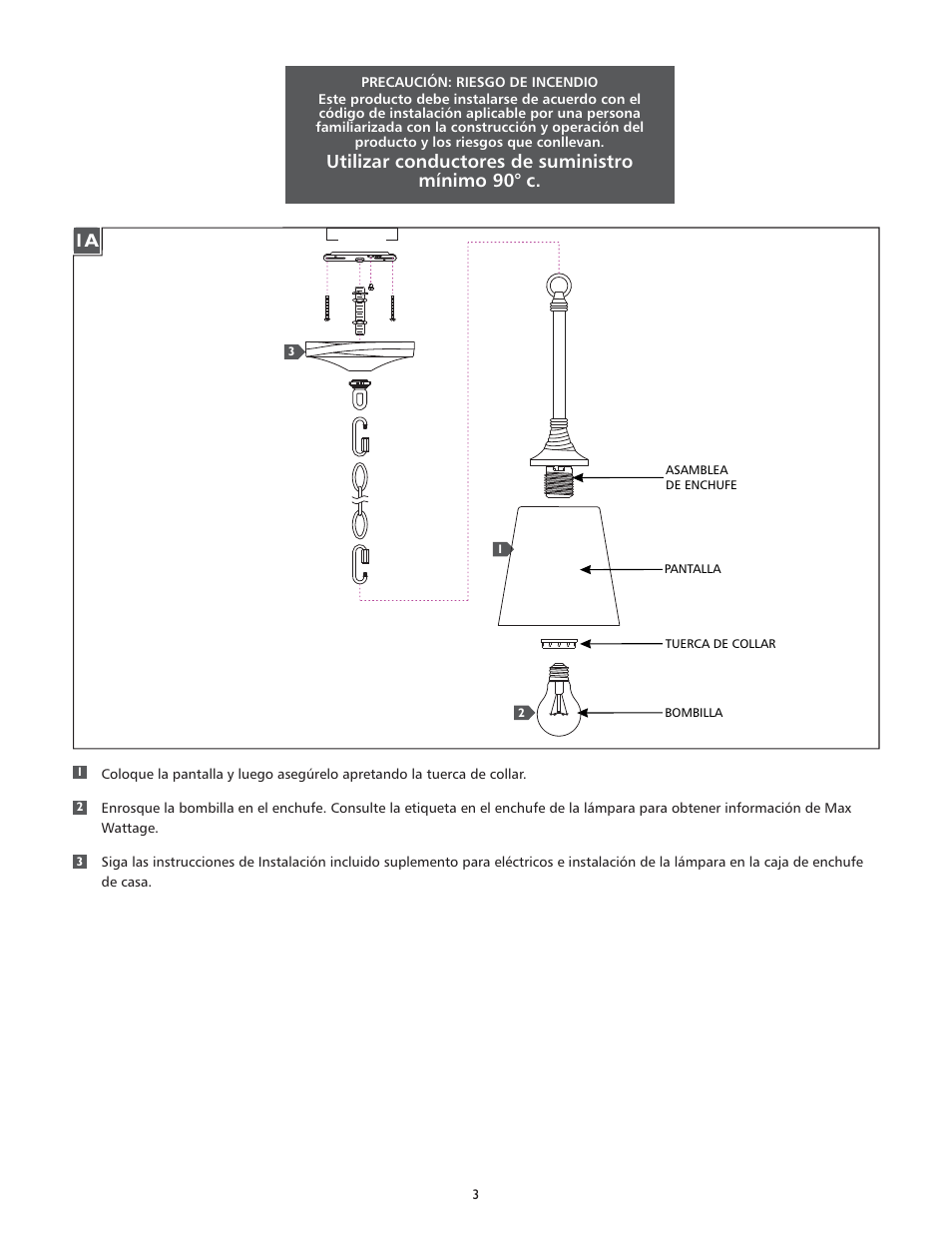 PRECAUCIÓN: RIESGO DE INCENDIO
Este producto debe instalarse de acuerdo con el código de instalación aplicable por una persona familiarizada con la construcción y operación del producto y los riesgos que conllevan.
Utilizar conductores de suministro mínimo 90° c.

1A

3

ASAMBLEA DE ENCHUFE

1

PANTALLA

TUERCA DE COLLAR

2

BOMBILLA

1 Coloque la pantalla y luego asegúrelo apretando la tuerca de collar.

2 Enrosque la bombilla en el enchufe. Consulte la etiqueta en el enchufe de la lámpara para obtener información de Max Wattage.

3 Siga las instrucciones de Instalación incluido suplemento para eléctricos e instalación de la lámpara en la caja de enchufe de casa.

3